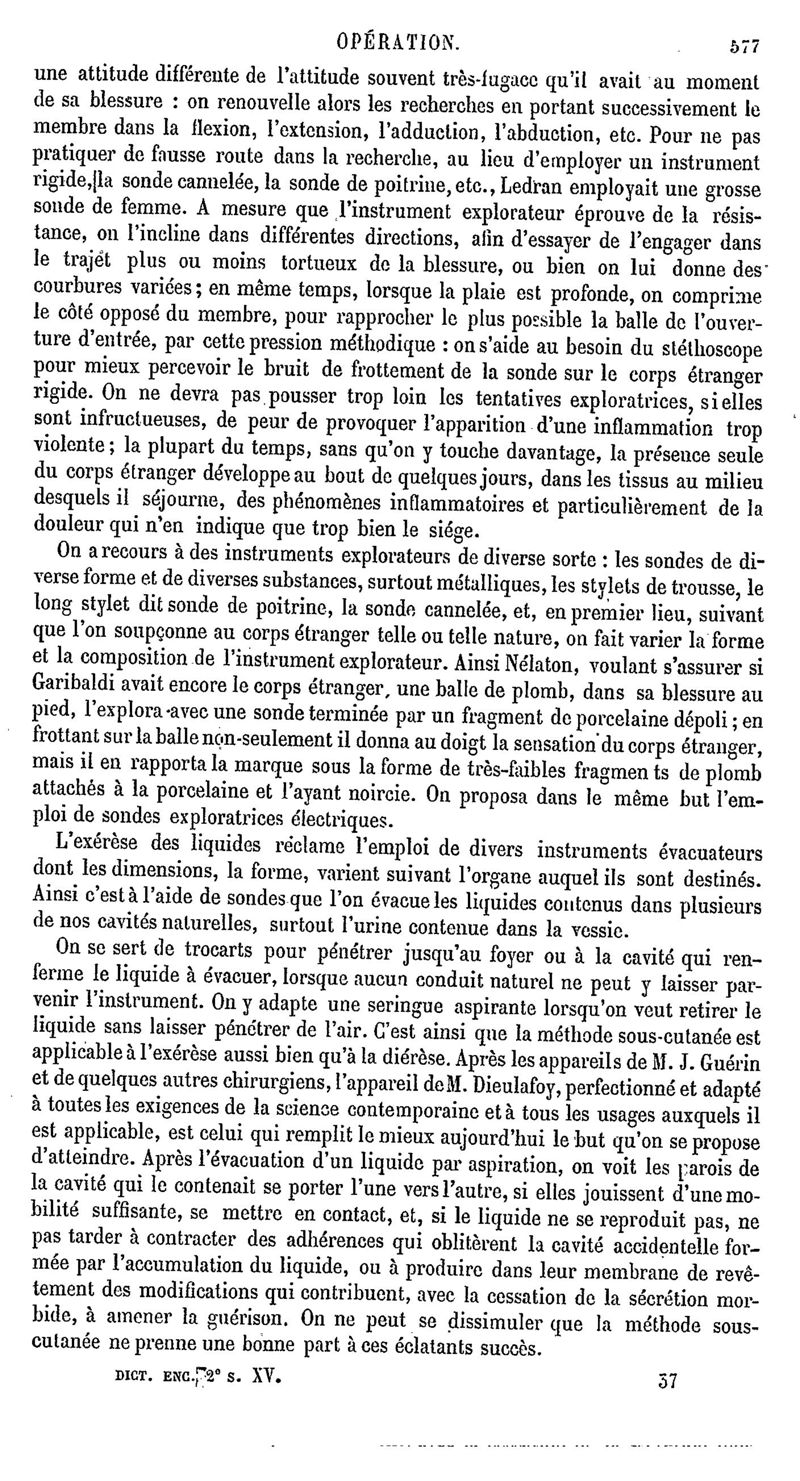 OPÉRATION. 577

une attitude différente de l'attitude souvent très-fugace qu'il avait au moment de sa blessure : on renouvelle alors les recherches en portant successivement le membre dans la flexion, l'extension, l'adduction, l'abduction, etc. Pour ne pas pratiquer de fausse route dans la recherche, au lieu d'employer un instrument rigide, la sonde cannelée, la sonde de poitrine, etc., Ledran employait une grosse sonde de femme. A mesure que l'instrument explorateur éprouve de la résistance, on l'incline dans différentes directions, afin d'essayer de l'engager dans le trajet plus ou moins tortueux de la blessure, ou bien on lui donne des courbures variées; en même temps, lorsque la plaie est profonde, on comprime le côté opposé du membre, pour rapprocher le plus possible la balle de l'ouverture d'entrée, par cette pression méthodique : on s'aide au besoin du stéthoscope pour mieux percevoir le bruit de frottement de la sonde sur le corps étranger rigide. On ne devra pas pousser trop loin les tentatives exploratrices, si elles sont infructueuses, de peur de provoquer l'apparition d'une inflammation trop violente; la plupart du temps, sans qu'on y touche davantage, la présence seule du corps étranger développe au bout de quelques jours, dans les tissus au milieu desquels il séjourne, des phénomènes inflammatoires et particulièrement de la douleur qui n'en indique que trop bien le siége.

On a recours à des instruments explorateurs de diverse sorte : les sondes de diverse forme et de diverses substances, surtout métalliques, les stylets de trousse, le long stylet dit sonde de poitrine, la sonde cannelée, et, en premier lieu, suivant que l'on soupçonne au corps étranger telle ou telle nature, on fait varier la forme et la composition de l'instrument explorateur. Ainsi Nélaton, voulant s'assurer si Garibaldi avait encore le corps étranger, une balle de plomb, dans sa blessure au pied, l'explora avec une sonde terminée par un fragment de porcelaine dépoli; en frottant sur la balle non-seulement il donna au doigt la sensation du corps étranger, mais il en rapporta la marque sous la forme de très-faibles fragments de plomb attachés à la porcelaine et l'ayant noircie. On proposa dans le même but l'emploi de sondes exploratrices électriques.

L'exérèse des liquides réclame l'emploi de divers instruments évacuateurs dont les dimensions, la forme, varient suivant l'organe auquel ils sont destinés. Ainsi c'est à l'aide de sondes que l'on évacue les liquides contenus dans plusieurs de nos cavités naturelles, surtout l'urine contenue dans la vessie.

On se sert de trocarts pour pénétrer jusqu'au foyer ou à la cavité qui renferme le liquide à évacuer, lorsque aucun conduit naturel ne peut y laisser parvenir l'instrument. On y adapte une seringue aspirante lorsqu'on veut retirer le liquide sans laisser pénétrer de l'air. C'est ainsi que la méthode sous-cutanée est applicable à l'exérèse aussi bien qu'à la diérèse. Après les appareils de M. J. Guérin et de quelques autres chirurgiens, l'appareil de M. Dieulafoy, perfectionné et adapté à toutes les exigences de la science contemporaine et à tous les usages auxquels il est applicable, est celui qui remplit le mieux aujourd'hui le but qu'on se propose d'atteindre. Après l'évacuation d'un liquide par aspiration, on voit les parois de la cavité qui le contenait se porter l'une vers l'autre, si elles jouissent d'une mobilité suffisante, se mettre en contact, et, si le liquide ne se reproduit pas, ne pas tarder à contracter des adhérences qui oblitèrent la cavité accidentelle formée par l'accumulation du liquide, ou à produire dans leur membrane de revêtement des modifications qui contribuent, avec la cessation de la sécrétion morbide, à amener la guérison. On ne peut se dissimuler que la méthode sous-cutanée ne prenne une bonne part à ces éclatants succès.

DICT. ENC. 2e S. XV. 37